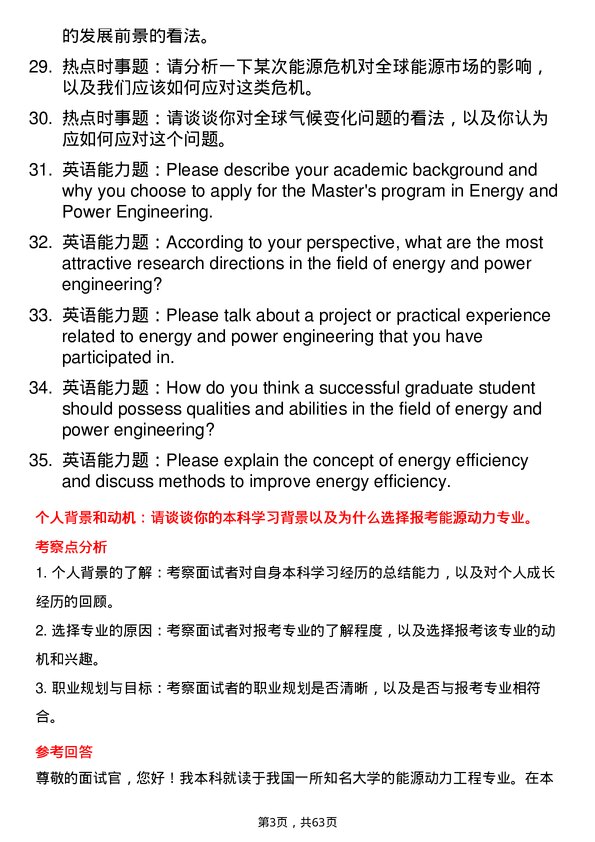 的发展前景的看法。

29. 热点时事题：请分析一下某次能源危机对全球能源市场的影响，以及我们应该如何应对这类危机。

30. 热点时事题：请谈谈你对全球气候变化问题的看法，以及你认为应如何应对这个问题。

31. 英语能力题：Please describe your academic background and why you choose to apply for the Master's program in Energy and Power Engineering.

32. 英语能力题：According to your perspective, what are the most attractive research directions in the field of energy and power engineering?

33. 英语能力题：Please talk about a project or practical experience related to energy and power engineering that you have participated in.

34. 英语能力题：How do you think a successful graduate student should possess qualities and abilities in the field of energy and power engineering?

35. 英语能力题：Please explain the concept of energy efficiency and discuss methods to improve energy efficiency.

个人背景和动机：请谈谈你的本科学习背景以及为什么选择报考能源动力专业。

考察点分析

1. 个人背景的了解：考察面试者对自身本科学习经历的总结能力，以及对个人成长经历的回顾。

2. 选择专业的原因：考察面试者对报考专业的了解程度，以及选择报考该专业的动机和兴趣。

3. 职业规划与目标：考察面试者的职业规划是否清晰，以及是否与报考专业相符合。

参考回答

尊敬的面试官，您好！我本科就读于我国一所知名大学的能源动力工程专业。在本

第3页，共63页